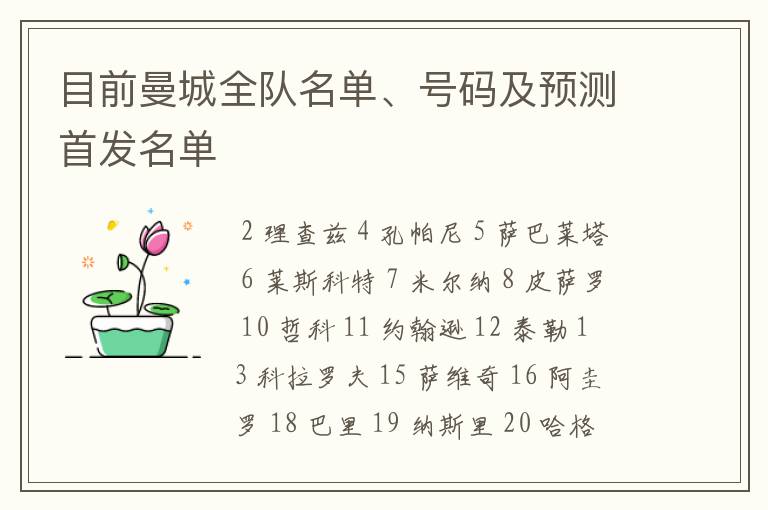 目前曼城全队名单、号码及预测首发名单

2 理查兹 4 孔帕尼 5 萨巴莱塔 6 莱斯科特 7 米尔纳 8 皮萨罗 10 哲科 11 约翰逊 12 泰勒 13 科拉罗夫 15 萨维奇 16 阿圭罗 18 巴里 19 纳斯里 20 哈格